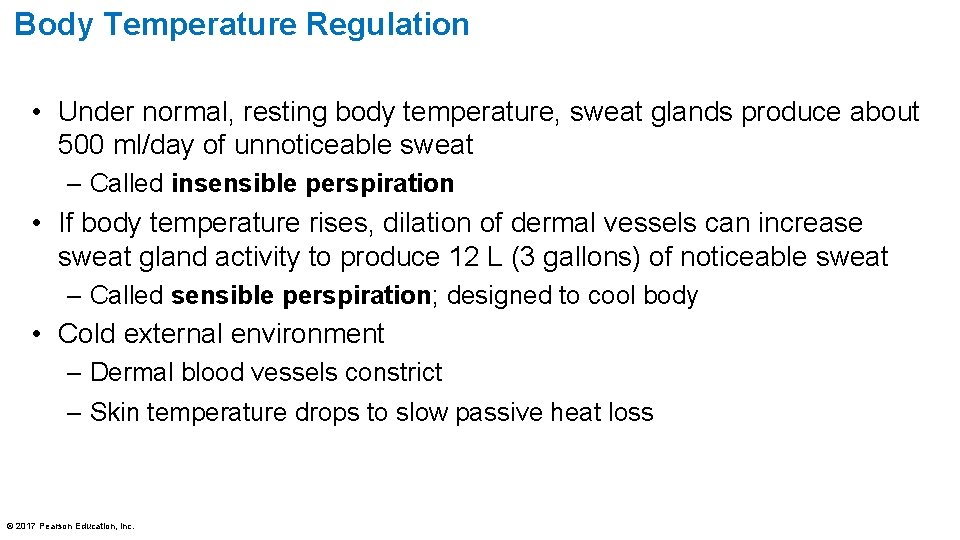 Body Temperature Regulation

• Under normal, resting body temperature, sweat glands produce about 500 ml/day of unnoticeable sweat

– Called insensible perspiration

• If body temperature rises, dilation of dermal vessels can increase sweat gland activity to produce 12 L (3 gallons) of noticeable sweat

– Called sensible perspiration; designed to cool body

• Cold external environment

– Dermal blood vessels constrict

– Skin temperature drops to slow passive heat loss

© 2017 Pearson Education, Inc.